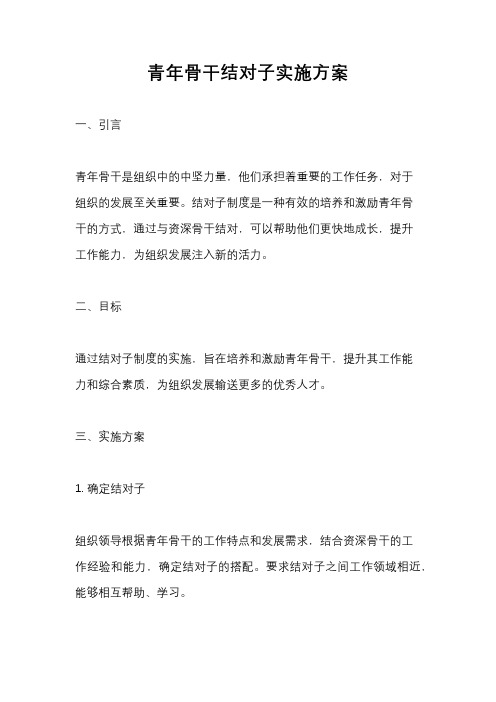 青年骨干结对子实施方案

一、引言

青年骨干是组织中的中坚力量，他们承担着重要的工作任务，对于组织的发展至关重要。结对子制度是一种有效的培养和激励青年骨干的方式，通过与资深骨干结对，可以帮助他们更快地成长，提升工作能力，为组织发展注入新的活力。

二、目标

通过结对子制度的实施，旨在培养和激励青年骨干，提升其工作能力和综合素质，为组织发展输送更多的优秀人才。

三、实施方案

1. 确定结对子

组织领导根据青年骨干的工作特点和发展需求，结合资深骨干的工作经验和能力，确定结对子的搭配。要求结对子之间工作领域相近，能够相互帮助、学习。